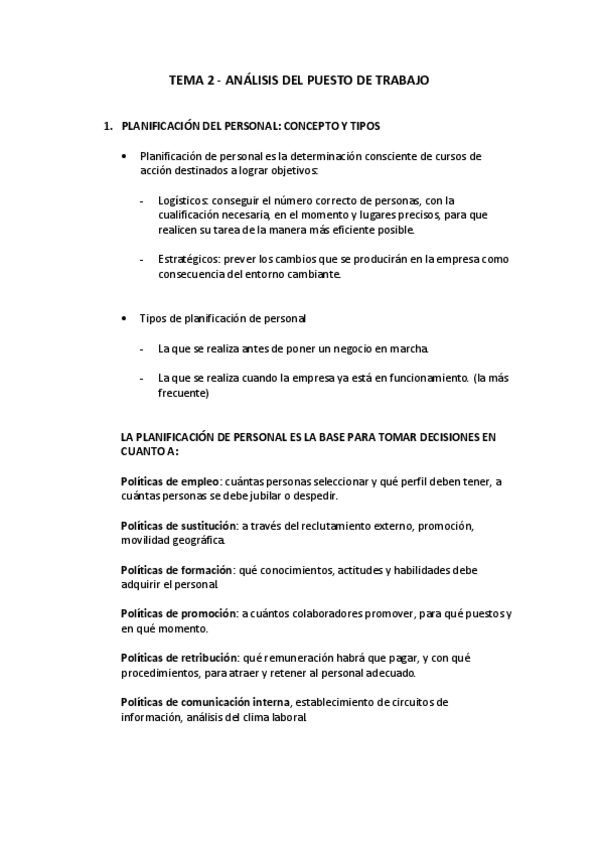 TEMA 2 - ANÁLISIS DEL PUESTO DE TRABAJO

1. PLANIFICACIÓN DEL PERSONAL: CONCEPTO Y TIPOS

• Planificación de personal es la determinación consciente de cursos de acción destinados a lograr objetivos:

- Logísticos: conseguir el número correcto de personas, con la cualificación necesaria, en el momento y lugares precisos, para que realicen su tarea de la manera más eficiente posible.

- Estratégicos: prever los cambios que se producirán en la empresa como consecuencia del entorno cambiante.

• Tipos de planificación de personal

- La que se realiza antes de poner un negocio en marcha.

- La que se realiza cuando la empresa ya está en funcionamiento. (la más frecuente)

LA PLANIFICACIÓN DE PERSONAL ES LA BASE PARA TOMAR DECISIONES EN CUANTO A:

Políticas de empleo: cuántas personas seleccionar y qué perfil deben tener, a cuántas personas se debe jubilar o despedir.

Políticas de sustitución: a través del reclutamiento externo, promoción, movilidad geográfica.

Políticas de formación: qué conocimientos, actitudes y habilidades debe adquirir el personal.

Políticas de promoción: a cuántos colaboradores promover, para qué puestos y en qué momento.

Políticas de retribución: qué remuneración habrá que pagar, y con qué procedimientos, para atraer y retener al personal adecuado.

Políticas de comunicación interna, establecimiento de circuitos de información, análisis del clima laboral.